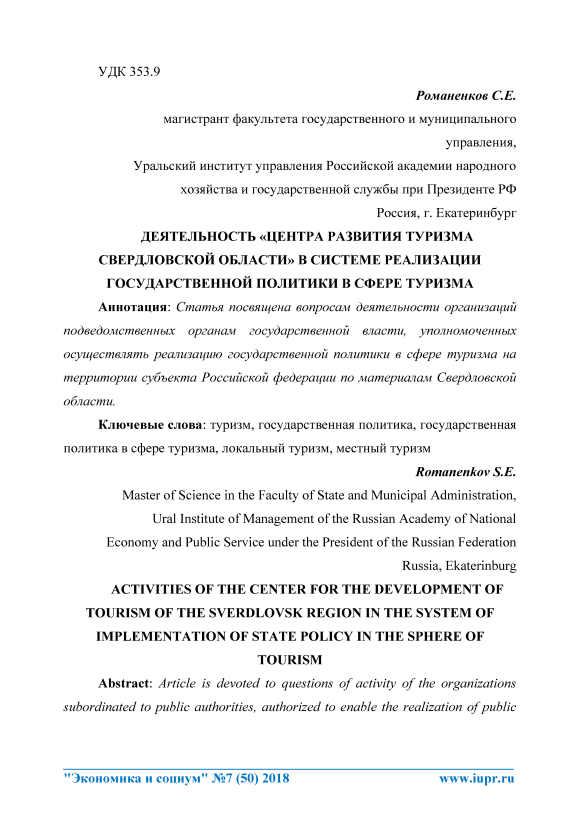 УДК 353.9

Романенков С.Е.

магистрант факультета государственного и муниципального управления,

Уральский институт управления Российской академии народного хозяйства и государственной службы при Президенте РФ

Россия, г. Екатеринбург

ДЕЯТЕЛЬНОСТЬ «ЦЕНТРА РАЗВИТИЯ ТУРИЗМА СВЕРДЛОВСКОЙ ОБЛАСТИ» В СИСТЕМЕ РЕАЛИЗАЦИИ ГОСУДАРСТВЕННОЙ ПОЛИТИКИ В СФЕРЕ ТУРИЗМА

Аннотация: Статья посвящена вопросам деятельности организаций подведомственных органам государственной власти, уполномоченных осуществлять реализацию государственной политики в сфере туризма на территории субъекта Российской федерации по материалам Свердловской области.

Ключевые слова: туризм, государственная политика, государственная политика в сфере туризма, локальный туризм, местный туризм

Romanenkov S.E.

Master of Science in the Faculty of State and Municipal Administration,

Ural Institute of Management of the Russian Academy of National Economy and Public Service under the President of the Russian Federation

Russia, Ekaterinburg

ACTIVITIES OF THE CENTER FOR THE DEVELOPMENT OF TOURISM OF THE SVERDLOVSK REGION IN THE SYSTEM OF IMPLEMENTATION OF STATE POLICY IN THE SPHERE OF TOURISM

Abstract: Article is devoted to questions of activity of the organizations subordinated to public authorities, authorized to enable the realization of public

"Экономика и социум" №7 (50) 2018 www.iupr.ru